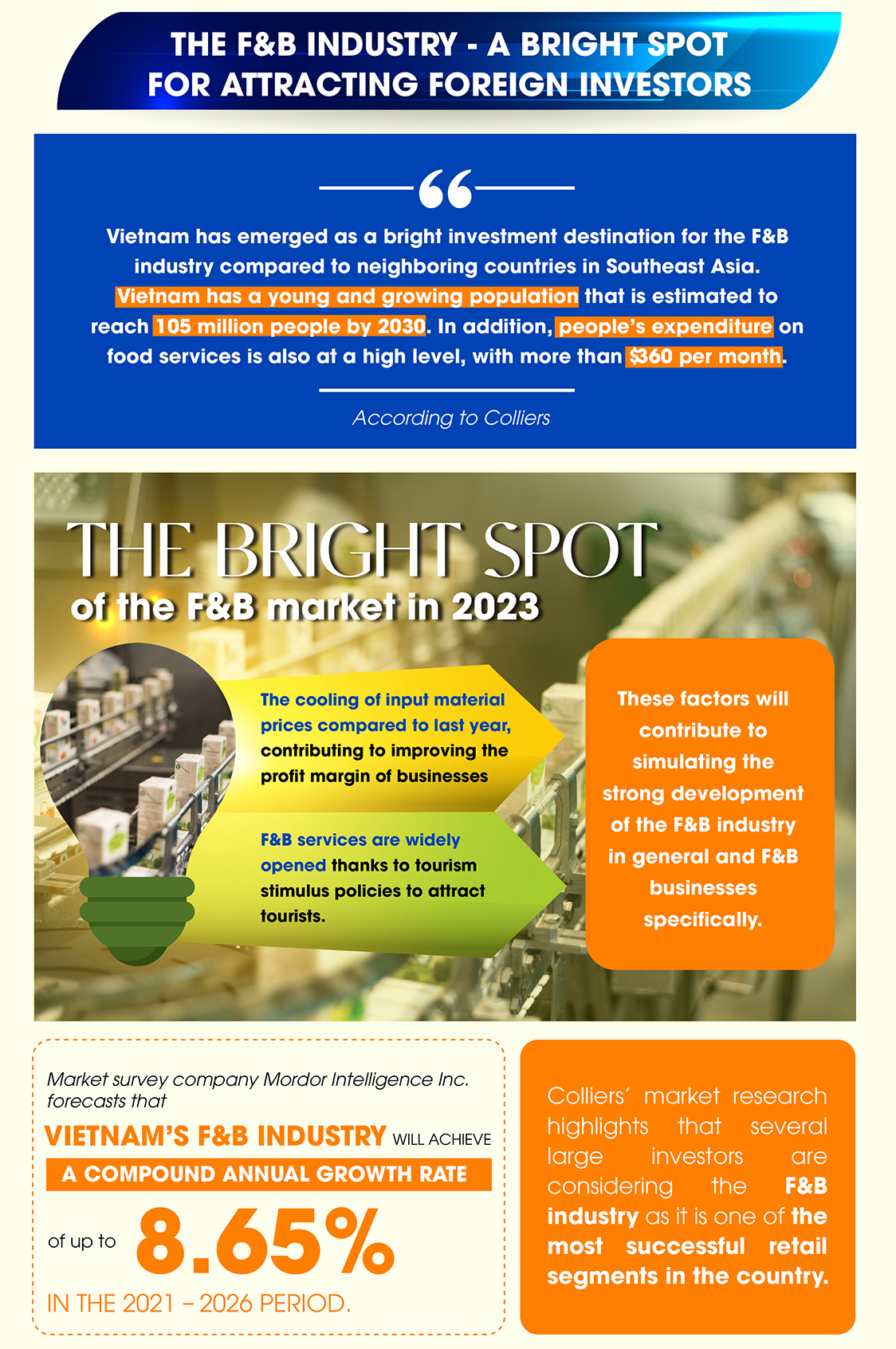 THE F&B INDUSTRY - A BRIGHT SPOT FOR ATTRACTING FOREIGN INVESTORS

Vietnam has emerged as a bright investment destination for the F&B industry compared to neighboring countries in Southeast Asia. Vietnam has a young and growing population that is estimated to reach 105 million people by 2030. In addition, people's expenditure on food services is also at a high level, with more than $360 per month.

According to Colliers

THE BRIGHT SPOT of the F&B market in 2023

The cooling of input material prices compared to last year, contributing to improving the profit margin of businesses

F&B services are widely opened thanks to tourism stimulus policies to attract tourists.

These factors will contribute to simulating the strong development of the F&B industry in general and F&B businesses specifically.

Market survey company Mordor Intelligence Inc. forecasts that

VIETNAM'S F&B INDUSTRY WILL ACHIEVE A COMPOUND ANNUAL GROWTH RATE of up to 8.65% IN THE 2021 – 2026 PERIOD.

Colliers' market research highlights that several large investors are considering the F&B industry as it is one of the most successful retail segments in the country.